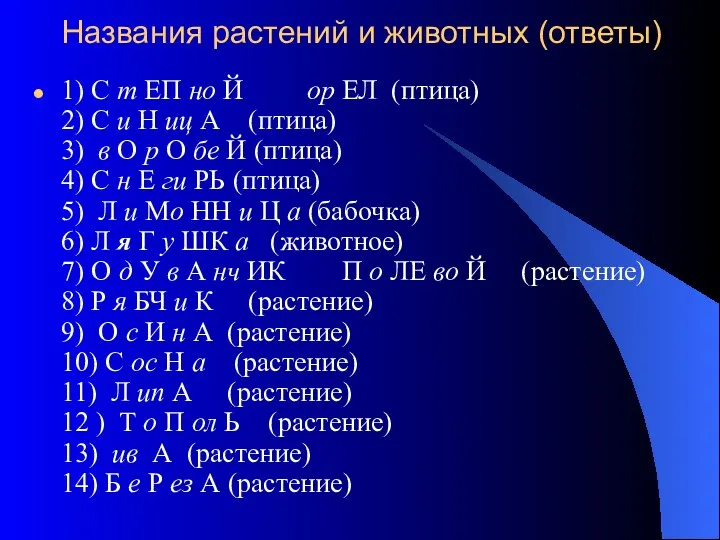 Названия растений и животных (ответы)

1) С т ЕП но Й ор ЕЛ (птица)
2) С и Н иц А (птица)
3) в О р О бе Й (птица)
4) С н Е ги РЬ (птица)
5) Л и Мо НН и Ц а (бабочка)
6) Л я Г у ШК а (животное)
7) О д У в А нч ИК П о ЛЕ во Й (растение)
8) Р я БЧ и К (растение)
9) О с И н А (растение)
10) С ос Н а (растение)
11) Л ип А (растение)
12 ) Т о П ол Ь (растение)
13) ив А (растение)
14) Б е Р ез А (растение)